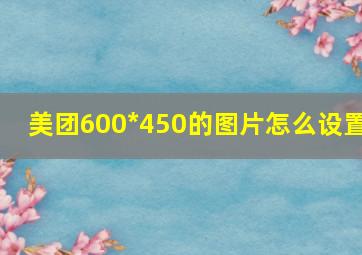 美团600*450的图片怎么设置